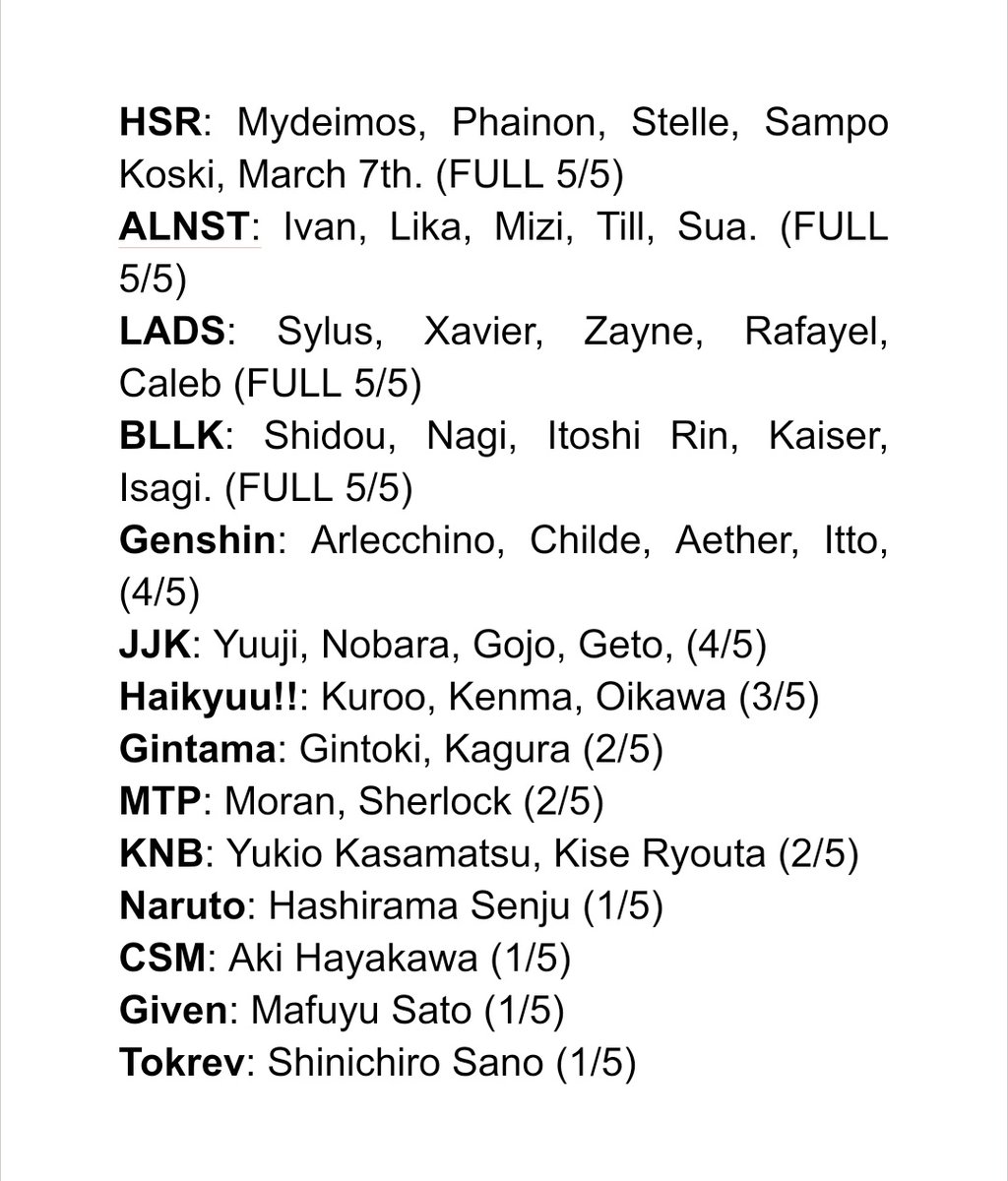 HSR: Mydeimos, Phainon, Stelle, Sampo Koski, March 7th. (FULL 5/5)
ALNST: Ivan, Lika, Mizi, Till, Sua. (FULL 5/5)
LADS: Sylus, Xavier, Zayne, Rafayel, Caleb (FULL 5/5)
BLLK: Shidou, Nagi, Itoshi Rin, Kaiser, Isagi. (FULL 5/5)
Genshin: Arlecchino, Childe, Aether, Itto, (4/5)
JJK: Yuuji, Nobara, Gojo, Geto, (4/5)
Haikyuu!!: Kuroo, Kenma, Oikawa (3/5)
Gintama: Gintoki, Kagura (2/5)
MTP: Moran, Sherlock (2/5)
KNB: Yukio Kasamatsu, Kise Ryouta (2/5)
Naruto: Hashirama Senju (1/5)
CSM: Aki Hayakawa (1/5)
Given: Mafuyu Sato (1/5)
Tokrev: Shinichiro Sano (1/5)